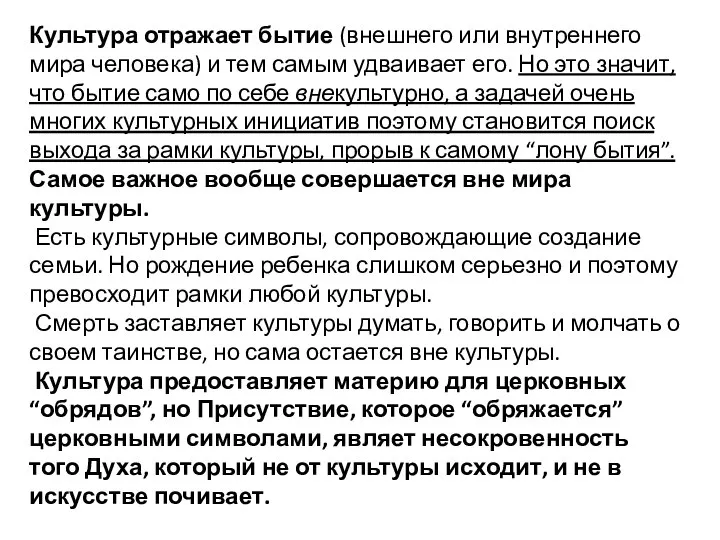 Культура отражает бытие (внешнего или внутреннего мира человека) и тем самым удваивает его. Но это значит, что бытие само по себе внекультурно, а задачей очень многих культурных инициатив поэтому становится поиск выхода за рамки культуры, прорыв к самому “лону бытия”. Самое важное вообще совершается вне мира культуры.

Есть культурные символы, сопровождающие создание семьи. Но рождение ребенка слишком серьезно и поэтому превосходит рамки любой культуры.

Смерть заставляет культуры думать, говорить и молчать о своем таинстве, но сама остается вне культуры.

Культура предоставляет материю для церковных “обрядов”, но Присутствие, которое “обряжается” церковными символами, являет несокровенность того Духа, который не от культуры исходит, и не в искусстве почивает.